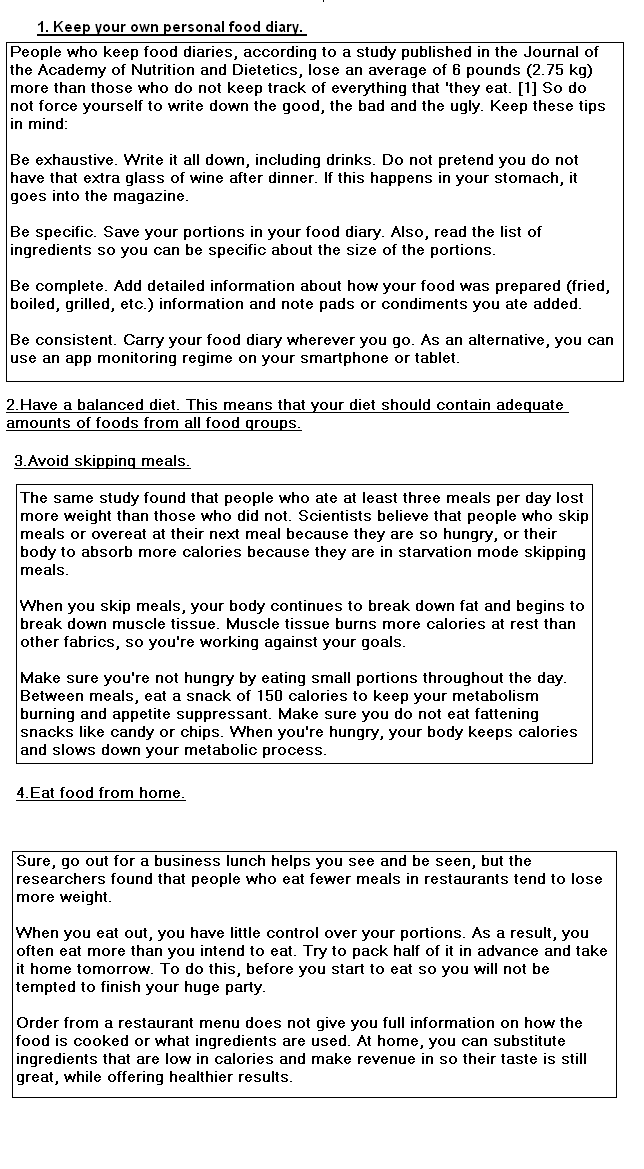 1. Keep your own personal food diary.

People who keep food diaries, according to a study published in the Journal of the Academy of Nutrition and Dietetics, lose an average of 6 pounds (2.75 kg) more than those who do not keep track of everything that 'they eat. [1] So do not force yourself to write down the good, the bad and the ugly. Keep these tips in mind:

Be exhaustive. Write it all down, including drinks. Do not pretend you do not have that extra glass of wine after dinner. If this happens in your stomach, it goes into the magazine.

Be specific. Save your portions in your food diary. Also, read the list of ingredients so you can be specific about the size of the portions.

Be complete. Add detailed information about how your food was prepared (fried, boiled, grilled, etc.) information and note pads or condiments you ate added.

Be consistent. Carry your food diary wherever you go. As an alternative, you can use an app monitoring regime on your smartphone or tablet.

2.Have a balanced diet. This means that your diet should contain adequate amounts of foods from all food groups.

3.Avoid skipping meals.

The same study found that people who ate at least three meals per day lost more weight than those who did not. Scientists believe that people who skip meals or overeat at their next meal because they are so hungry, or their body to absorb more calories because they are in starvation mode skipping meals.

When you skip meals, your body continues to break down fat and begins to break down muscle tissue. Muscle tissue burns more calories at rest than other fabrics, so you're working against your goals.

Make sure you're not hungry by eating small portions throughout the day. Between meals, eat a snack of 150 calories to keep your metabolism burning and appetite suppressant. Make sure you do not eat fattening snacks like candy or chips. When you're hungry, your body keeps calories and slows down your metabolic process.

4.Eat food from home.

Sure, go out for a business lunch helps you see and be seen, but the researchers found that people who eat fewer meals in restaurants tend to lose more weight.

When you eat out, you have little control over your portions. As a result, you often eat more than you intend to eat. Try to pack half of it in advance and take it home tomorrow. To do this, before you start to eat so you will not be tempted to finish your huge party.

Order from a restaurant menu does not give you full information on how the food is cooked or what ingredients are used. At home, you can substitute ingredients that are low in calories and make revenue in so their taste is still great, while offering healthier results.